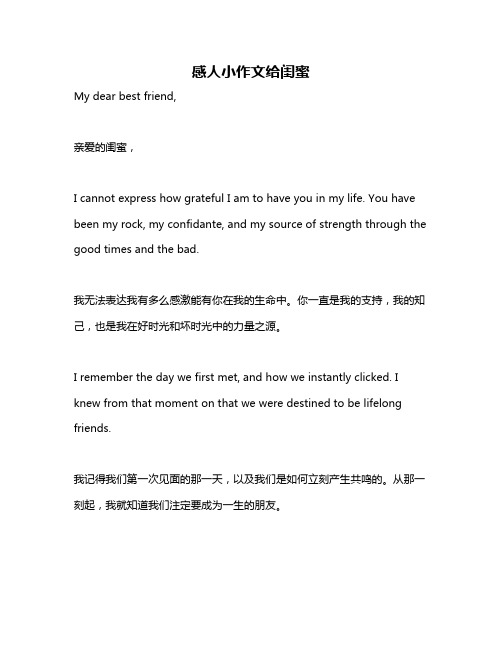 感人小作文给闺蜜

My dear best friend,

亲爱的闺蜜，

I cannot express how grateful I am to have you in my life. You have been my rock, my confidante, and my source of strength through the good times and the bad.

我无法表达我有多么感激能有你在我的生命中。你一直是我的支持，我的知己，也是我在好时光和坏时光中的力量之源。

I remember the day we first met, and how we instantly clicked. I knew from that moment on that we were destined to be lifelong friends.

我记得我们第一次见面的那一天，以及我们是如何立刻产生共鸣的。从那一刻起，我就知道我们注定要成为一生的朋友。